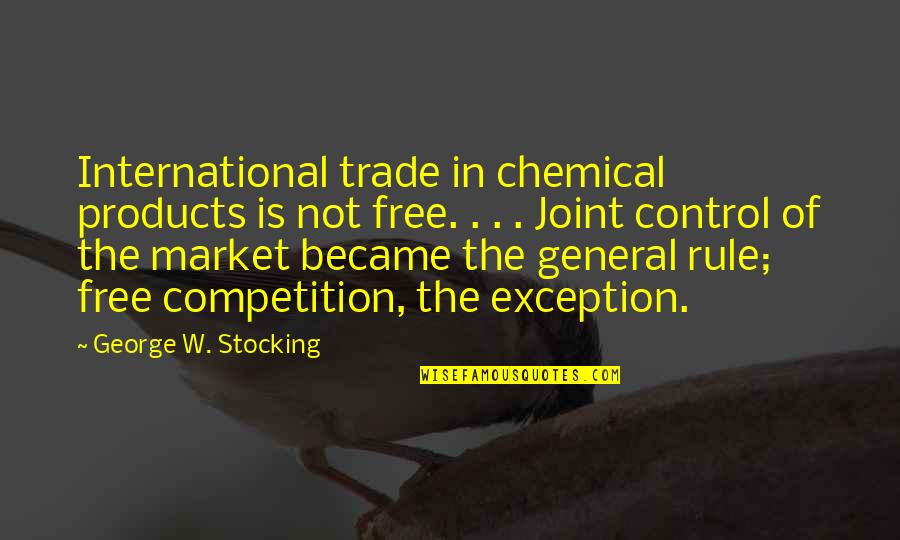 International trade in chemical products is not free. . . . Joint control of the market became the general rule; free competition, the exception.

~ George W. Stocking

WISEFAMOUSQUOTES.COM